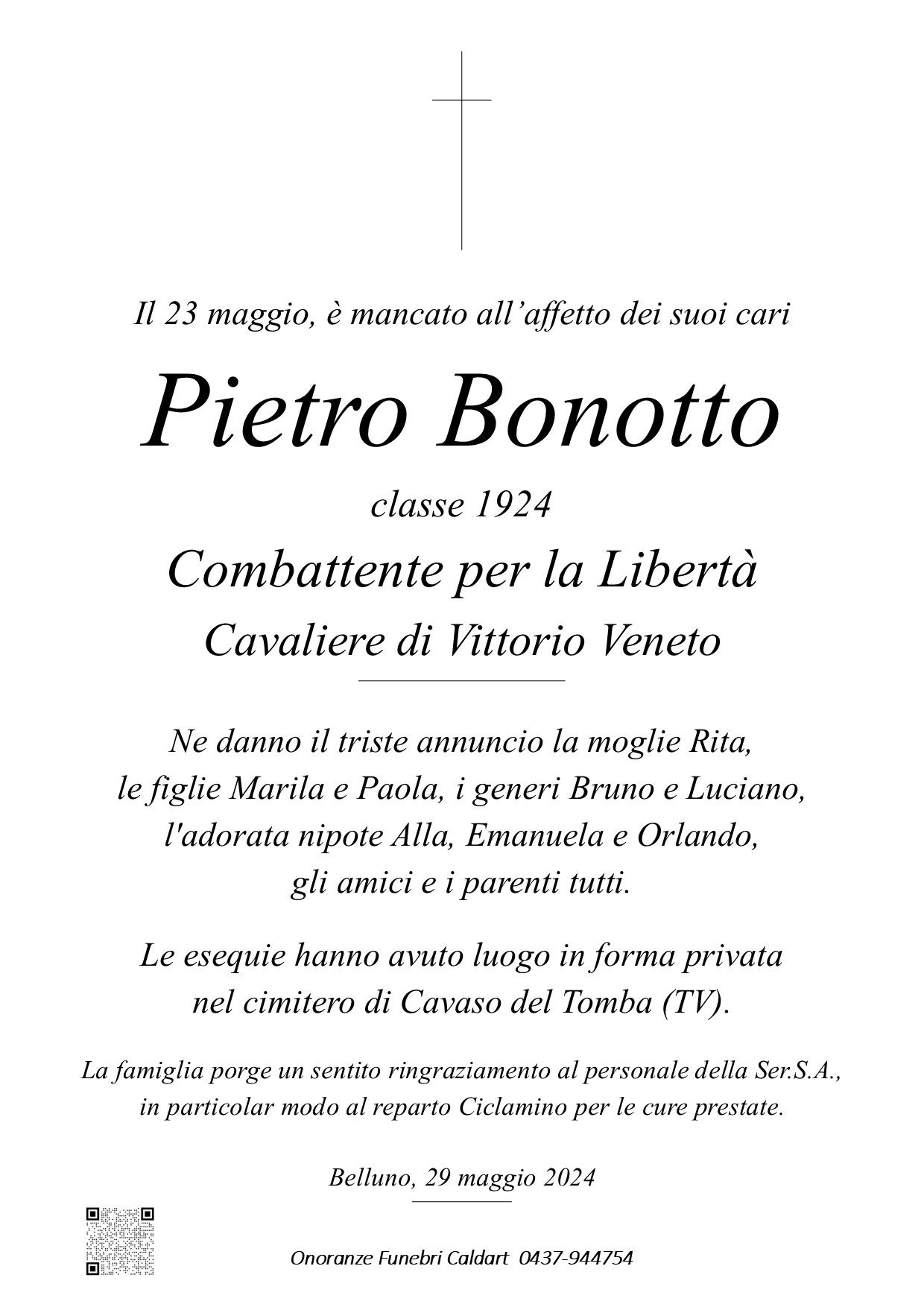 Il 23 maggio, è mancato all’affetto dei suoi cari

Pietro Bonotto

classe 1924

Combattente per la Libertà

Cavaliere di Vittorio Veneto

Ne danno il triste annuncio la moglie Rita, le figlie Marila e Paola, i generi Bruno e Luciano, l'adorata nipote Alla, Emanuela e Orlando, gli amici e i parenti tutti.

Le esequie hanno avuto luogo in forma privata nel cimitero di Cavaso del Tomba (TV).

La famiglia porge un sentito ringraziamento al personale della Ser.S.A., in particolar modo al reparto Ciclamino per le cure prestate.

Belluno, 29 maggio 2024

Onoranze Funebri Caldart 0437-944754